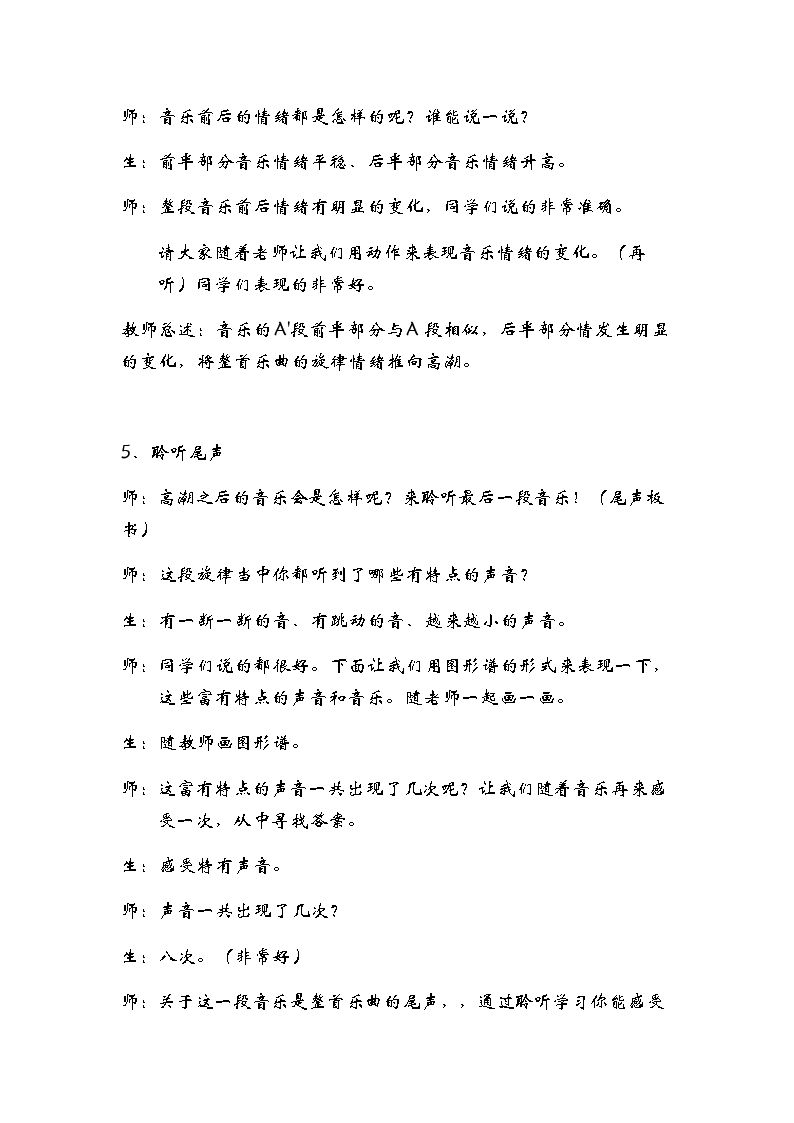 师：音乐前后的情绪都是怎样的呢？谁能说一说？

生：前半部分音乐情绪平稳、后半部分音乐情绪升高。

师：整段音乐前后情绪有明显的变化，同学们说的非常准确。

请大家随着老师让我们用动作来表现音乐情绪的变化。（再听）同学们表现的非常好。

教师总述：音乐的A'段前半部分与A段相似，后半部分情发生明显的变化，将整首乐曲的旋律情绪推向高潮。

5、聆听尾声

师：高潮之后的音乐会是怎样呢？来聆听最后一段音乐！（尾声板书）

师：这段旋律当中你都听到了哪些有特点的声音？

生：有一断一断的音、有跳动的音、越来越小的声音。

师：同学们说的都很好。下面让我们用图形谱的形式来表现一下，这些富有特点的声音和音乐。随老师一起画一画。

生：随教师画图形谱。

师：这富有特点的声音一共出现了几次呢？让我们随着音乐再来感受一次，从中寻找答案。

生：感受特有声音。

师：声音一共出现了几次？

生：八次。（非常好）

师：关于这一段音乐是整首乐曲的尾声，，通过聆听学习你能感受